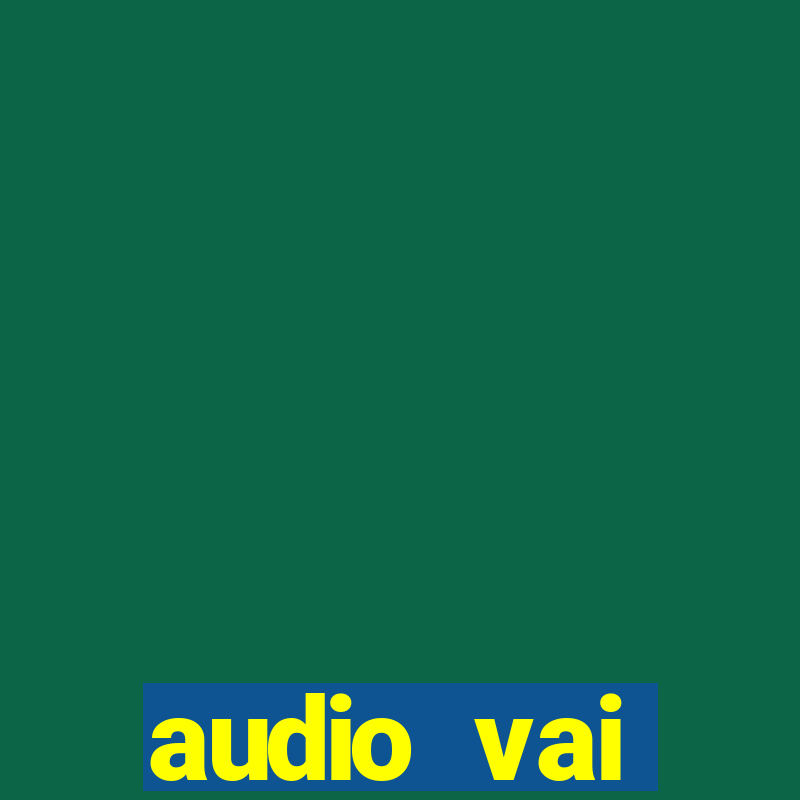 audio vai